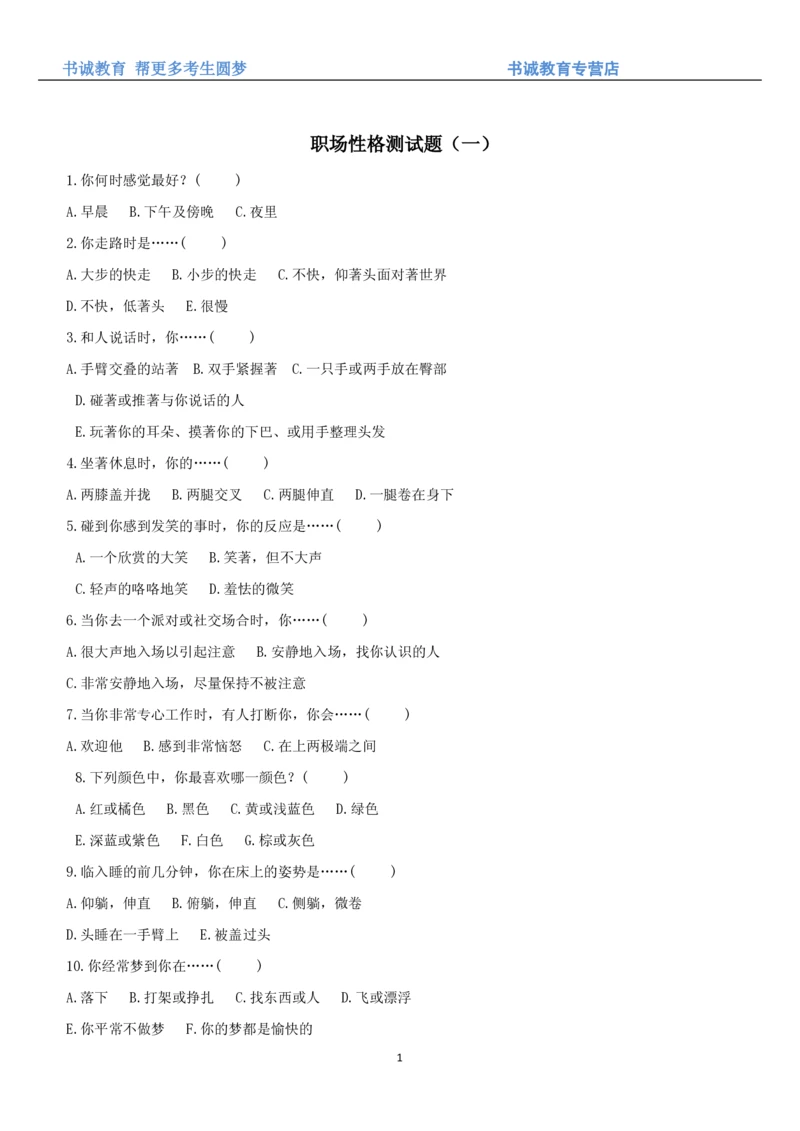 书诚教育 帮更多考生圆梦　　书诚教育专营店

职场性格测试题（一）

1.你何时感觉最好？（　　）

A.早晨　B.下午及傍晚　C.夜里

2.你走路时是……（　　）

A.大步的快走　B.小步的快走　C.不快，仰著头面对著世界

D.不快，低著头　E.很慢

3.和人说话时，你……（　　）

A.手臂交叠的站著　B.双手紧握著　C.一只手或两手放在臀部

D.碰著或推著与你说话的人

E.玩著你的耳朵、摸著你的下巴、或用手整理头发

4.坐著休息时，你的……（　　）

A.两膝盖并拢　B.两腿交叉　C.两腿伸直　D.一腿卷在身下

5.碰到你感到发笑的事时，你的反应是……（　　）

A.一个欣赏的大笑　B.笑著，但不大声

C.轻声的咯咯地笑　D.羞怯的微笑

6.当你去一个派对或社交场合时，你……（　　）

A.很大声地入场以引起注意　B.安静地入场，找你认识的人

C.非常安静地入场，尽量保持不被注意

7.当你非常专心工作时，有人打断你，你会……（　　）

A.欢迎他　B.感到非常恼怒　C.在上两极端之间

8.下列颜色中，你最喜欢哪一颜色？（　　）

A.红或橘色　B.黑色　C.黄或浅蓝色　D.绿色

E.深蓝或紫色　F.白色　G.棕或灰色

9.临入睡的前几分钟，你在床上的姿势是……（　　）

A.仰躺，伸直　B.俯躺，伸直　C.侧躺，微卷

D.头睡在一手臂上　E.被盖过头

10.你经常梦到你在……（　　）

A.落下　B.打架或挣扎　C.找东西或人　D.飞或漂浮

E.你平常不做梦　F.你的梦都是愉快的

1